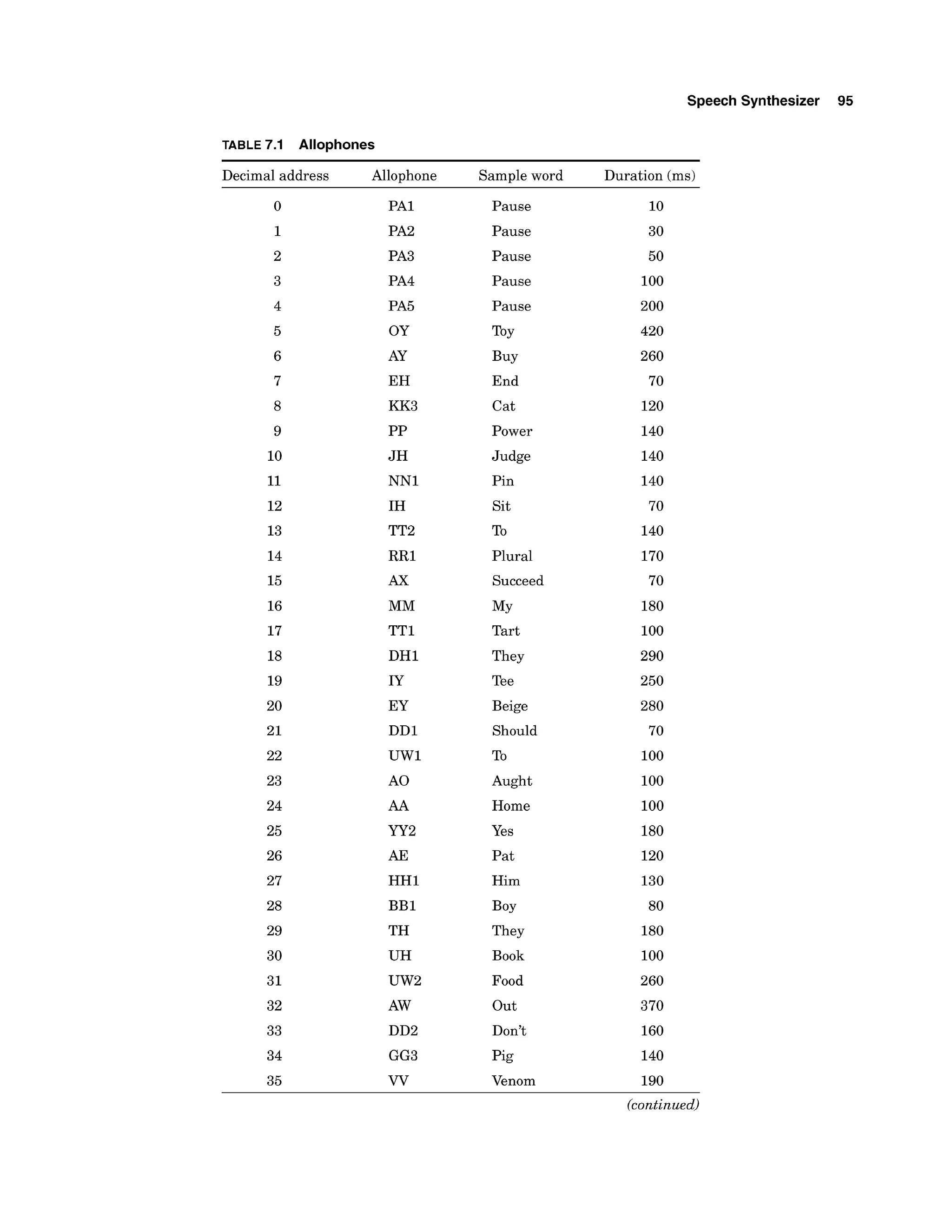 Speech Synthesizer 95

TABLE 7.1 Allophones

| Decimal address | Allophone | Sample word | Duration (ms) |
|---|---|---|---|
| 0 | PA1 | Pause | 10 |
| 1 | PA2 | Pause | 30 |
| 2 | PA3 | Pause | 50 |
| 3 | PA4 | Pause | 100 |
| 4 | PA5 | Pause | 200 |
| 5 | OY | Toy | 420 |
| 6 | AY | Buy | 260 |
| 7 | EH | End | 70 |
| 8 | KK3 | Cat | 120 |
| 9 | PP | Power | 140 |
| 10 | JH | Judge | 140 |
| 11 | NN1 | Pin | 140 |
| 12 | IH | Sit | 70 |
| 13 | TT2 | To | 140 |
| 14 | RR1 | Plural | 170 |
| 15 | AX | Succeed | 70 |
| 16 | MM | My | 180 |
| 17 | TT1 | Tart | 100 |
| 18 | DH1 | They | 290 |
| 19 | IY | Tee | 250 |
| 20 | EY | Beige | 280 |
| 21 | DD1 | Should | 70 |
| 22 | UW1 | To | 100 |
| 23 | AO | Aught | 100 |
| 24 | AA | Home | 100 |
| 25 | YY2 | Yes | 180 |
| 26 | AE | Pat | 120 |
| 27 | HH1 | Him | 130 |
| 28 | BB1 | Boy | 80 |
| 29 | TH | They | 180 |
| 30 | UH | Book | 100 |
| 31 | UW2 | Food | 260 |
| 32 | AW | Out | 370 |
| 33 | DD2 | Don't | 160 |
| 34 | GG3 | Pig | 140 |
| 35 | VV | Venom | 190 |

(continued)